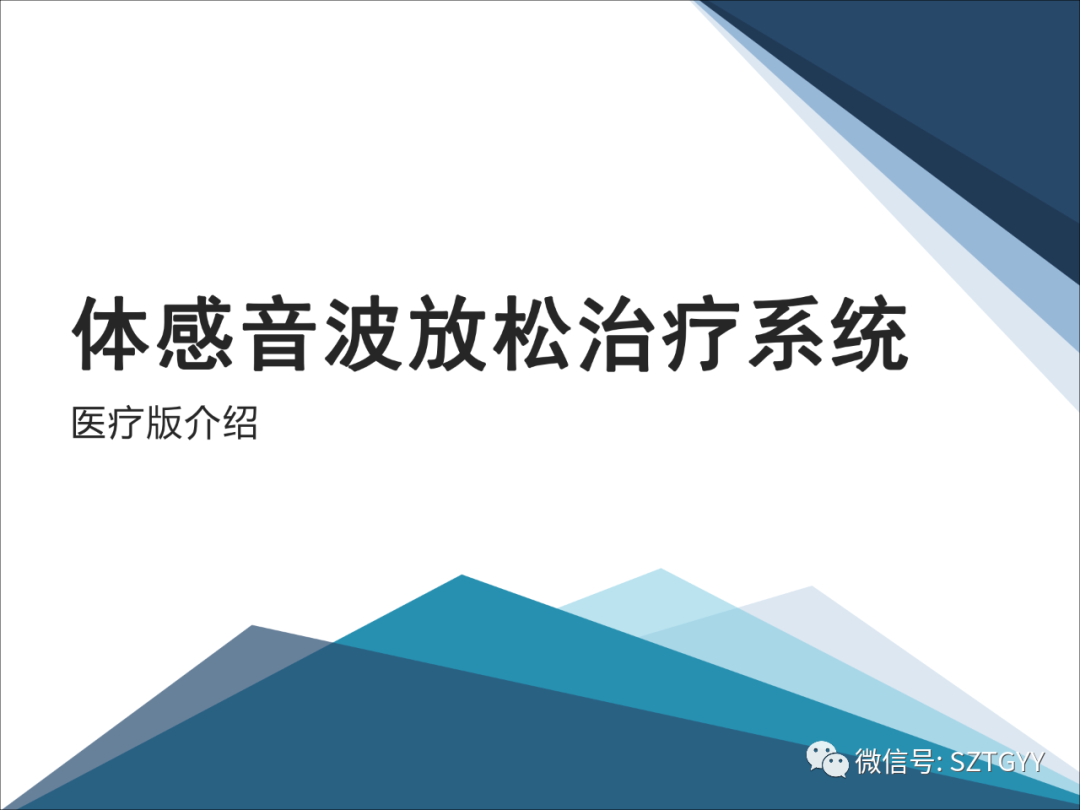 体感音波放松治疗系统

医疗版介绍

微信号: SZTGYY